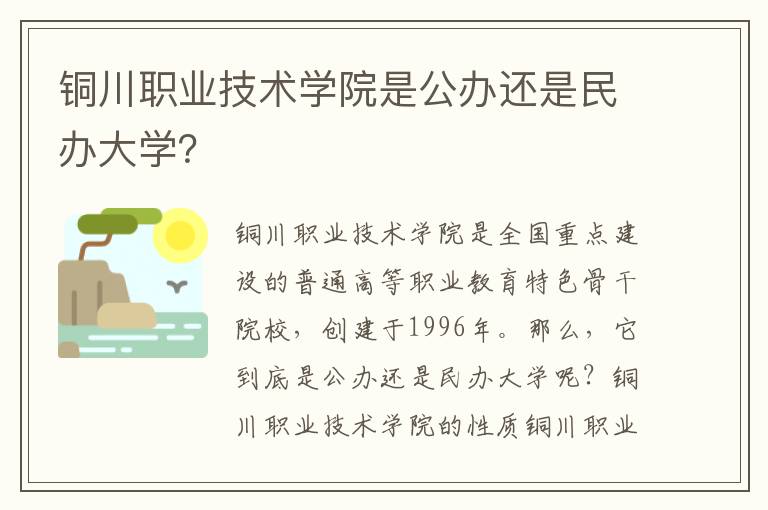 铜川职业技术学院是公办还是民办大学?

铜川职业技术学院是全国重点建设的普通高等职业教育特色骨干院校，创建于1996年。那么，它到底是公办还是民办大学呢？铜川职业技术学院的性质铜川职业